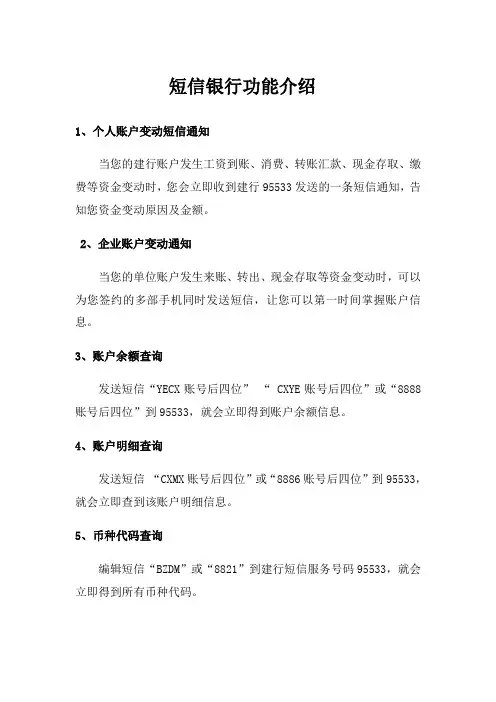 短信银行功能介绍

1、个人账户变动短信通知

当您的建行账户发生工资到账、消费、转账汇款、现金存取、缴费等资金变动时，您会立即收到建行 95533 发送的一条短信通知，告知您资金变动原因及金额。

2、企业账户变动通知

当您的单位账户发生来账、转出、现金存取等资金变动时，可以为您签约的多部手机同时发送短信，让您可以第一时间掌握账户信息。

3、账户余额查询

发送短信“YECX 账号后四位” “ CXYE 账号后四位”或“8888 账号后四位”到 95533，就会立即得到账户余额信息。

4、账户明细查询

发送短信 “CXMX 账号后四位”或“8886 账号后四位”到 95533，就会立即查到该账户明细信息。

5、币种代码查询

编辑短信“BZDM”或“8821”到建行短信服务号码 95533，就会立即得到所有币种代码。